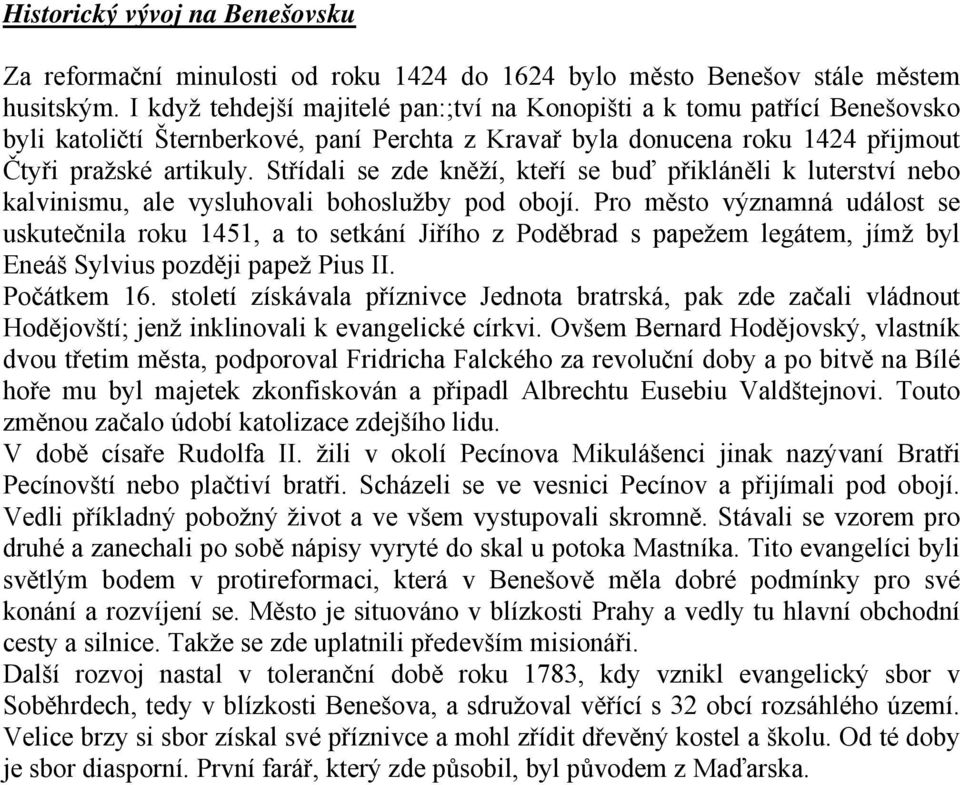 Historický vývoj na Benešovsku

Za reformační minulosti od roku 1424 do 1624 bylo město Benešov stále městem husitským. I když tehdejší majitelé pan:;tví na Konopišti a k tomu patřící Benešovsko byli katoličtí Šternberkové, paní Perchta z Kravař byla donucena roku 1424 přijmout Čtyři pražské artikuly. Střídali se zde kněží, kteří se buď přikláněli k luterství nebo kalvinismu, ale vysluhovali bohoslužby pod obojí. Pro město významná událost se uskutečnila roku 1451, a to setkání Jiřího z Poděbrad s papežem legátem, jímž byl Eneáš Sylvius později papež Pius II.
Počátkem 16. století získávala příznivce Jednota bratrská, pak zde začali vládnout Hodějovští; jenž inklinovali k evangelické církvi. Ovšem Bernard Hodějovský, vlastník dvou třetim města, podporoval Fridricha Falckého za revoluční doby a po bitvě na Bílé hoře mu byl majetek zkonfiskován a připadl Albrechtu Eusebiu Valdštejnovi. Touto změnou začalo údobí katolizace zdejšího lidu.
V době císaře Rudolfa II. žili v okolí Pecínova Mikulášenci jinak nazývaní Bratři Pecínovští nebo plačtiví bratři. Scházeli se ve vesnici Pecínov a přijímali pod obojí. Vedli příkladný pobožný život a ve všem vystupovali skromně. Stávali se vzorem pro druhé a zanechali po sobě nápisy vyryté do skal u potoka Mastníka. Tito evangelíci byli světlým bodem v protireformaci, která v Benešově měla dobré podmínky pro své konání a rozvíjení se. Město je situováno v blízkosti Prahy a vedly tu hlavní obchodní cesty a silnice. Takže se zde uplatnili především misionáři.
Další rozvoj nastal v toleranční době roku 1783, kdy vznikl evangelický sbor v Soběhrdech, tedy v blízkosti Benešova, a sdružoval věřící s 32 obcí rozsáhlého území. Velice brzy si sbor získal své příznivce a mohl zřídit dřevěný kostel a školu. Od té doby je sbor diasporní. První farář, který zde působil, byl původem z Maďarska.